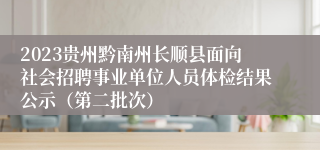 2023贵州黔南州长顺县面向社会招聘事业单位人员体检结果公示（第二批次）